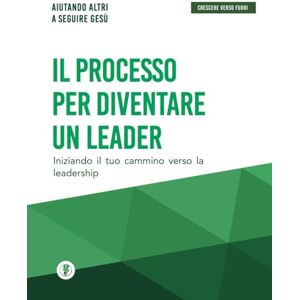 AIUTANDO ALTRI
A SEGUIRE GESÙ

CRESCERE VERSO FUORI

IL PROCESSO PER DIVENTARE UN LEADER

Iniziando il tuo cammino verso la leadership